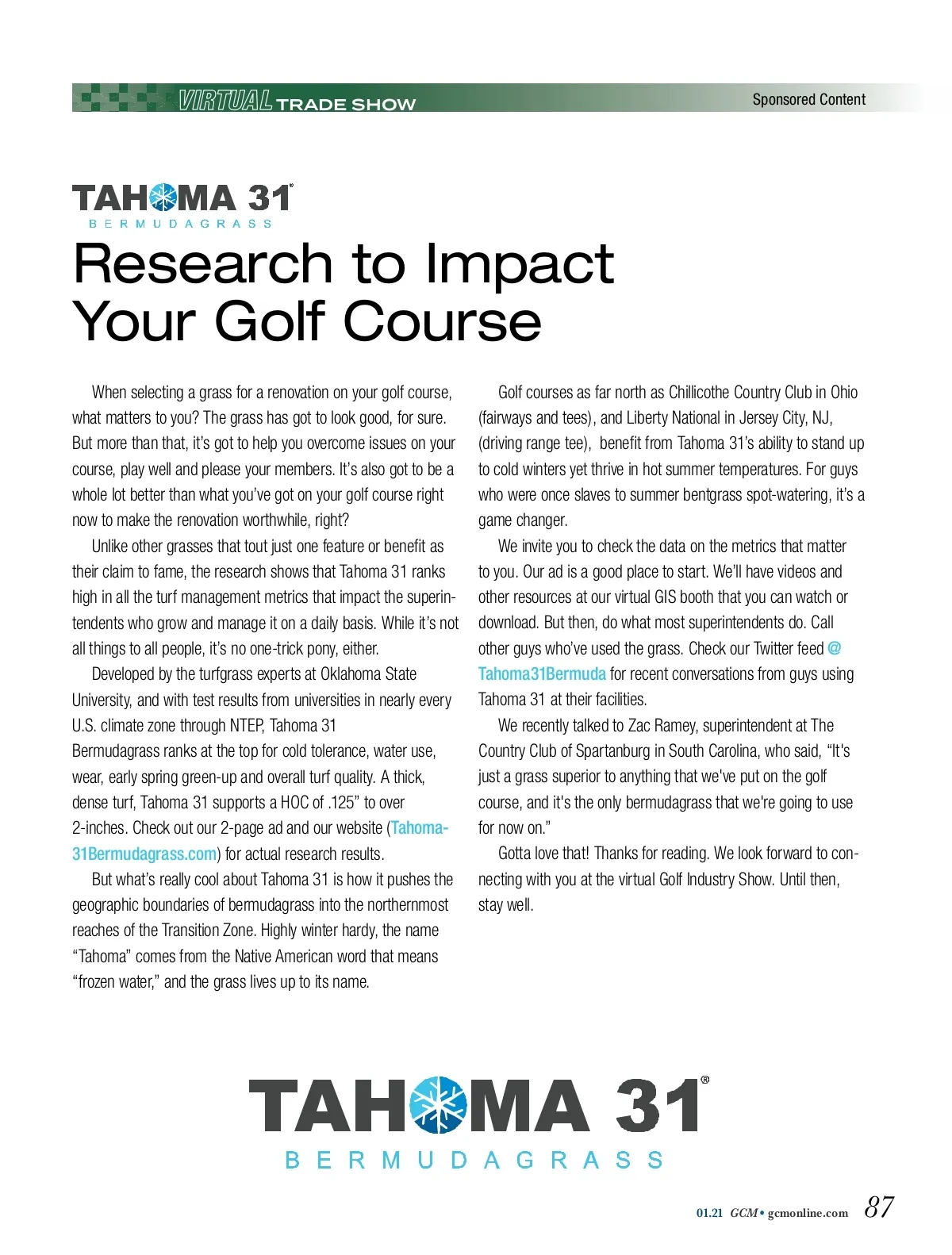 VIRTUAL TRADE SHOW

Sponsored Content

TAHOMA 31®
BERMUDAGRASS

Research to Impact Your Golf Course

When selecting a grass for a renovation on your golf course, what matters to you? The grass has got to look good, for sure. But more than that, it's got to help you overcome issues on your course, play well and please your members. It's also got to be a whole lot better than what you've got on your golf course right now to make the renovation worthwhile, right?

Unlike other grasses that tout just one feature or benefit as their claim to fame, the research shows that Tahoma 31 ranks high in all the turf management metrics that impact the superintendents who grow and manage it on a daily basis. While it's not all things to all people, it's no one-trick pony, either.

Developed by the turfgrass experts at Oklahoma State University, and with test results from universities in nearly every U.S. climate zone through NTEP, Tahoma 31 Bermudagrass ranks at the top for cold tolerance, water use, wear, early spring green-up and overall turf quality. A thick, dense turf, Tahoma 31 supports a HOC of .125" to over 2-inches. Check out our 2-page ad and our website (Tahoma31Bermudagrass.com) for actual research results.

But what's really cool about Tahoma 31 is how it pushes the geographic boundaries of bermudagrass into the northernmost reaches of the Transition Zone. Highly winter hardy, the name "Tahoma" comes from the Native American word that means "frozen water," and the grass lives up to its name.

Golf courses as far north as Chillicothe Country Club in Ohio (fairways and tees), and Liberty National in Jersey City, NJ, (driving range tee), benefit from Tahoma 31's ability to stand up to cold winters yet thrive in hot summer temperatures. For guys who were once slaves to summer bentgrass spot-watering, it's a game changer.

We invite you to check the data on the metrics that matter to you. Our ad is a good place to start. We'll have videos and other resources at our virtual GIS booth that you can watch or download. But then, do what most superintendents do. Call other guys who've used the grass. Check our Twitter feed @Tahoma31Bermuda for recent conversations from guys using Tahoma 31 at their facilities.

We recently talked to Zac Ramey, superintendent at The Country Club of Spartanburg in South Carolina, who said, "It's just a grass superior to anything that we've put on the golf course, and it's the only bermudagrass that we're going to use for now on."

Gotta love that! Thanks for reading. We look forward to connecting with you at the virtual Golf Industry Show. Until then, stay well.

TAHOMA 31®
BERMUDAGRASS

01.21 GCM • gcmonline.com 87